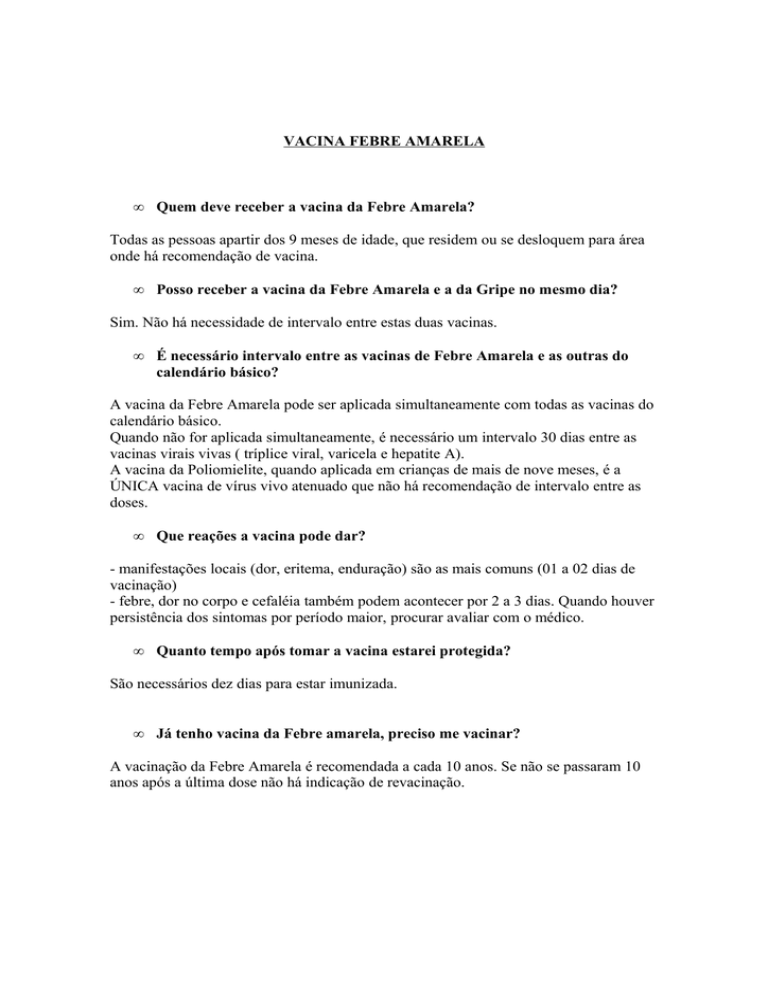 VACINA FEBRE AMARELA

∞ Quem deve receber a vacina da Febre Amarela?

Todas as pessoas apartir dos 9 meses de idade, que residem ou se desloquem para área onde há recomendação de vacina.

∞ Posso receber a vacina da Febre Amarela e a da Gripe no mesmo dia?

Sim. Não há necessidade de intervalo entre estas duas vacinas.

∞ É necessário intervalo entre as vacinas de Febre Amarela e as outras do calendário básico?

A vacina da Febre Amarela pode ser aplicada simultaneamente com todas as vacinas do calendário básico.
Quando não for aplicada simultaneamente, é necessário um intervalo 30 dias entre as vacinas virais vivas ( tríplice viral, varicela e hepatite A).
A vacina da Poliomielite, quando aplicada em crianças de mais de nove meses, é a ÚNICA vacina de vírus vivo atenuado que não há recomendação de intervalo entre as doses.

∞ Que reações a vacina pode dar?

- manifestações locais (dor, eritema, enduração) são as mais comuns (01 a 02 dias de vacinação)
- febre, dor no corpo e cefaléia também podem acontecer por 2 a 3 dias. Quando houver persistência dos sintomas por período maior, procurar avaliar com o médico.

∞ Quanto tempo após tomar a vacina estarei protegida?

São necessários dez dias para estar imunizada.

∞ Já tenho vacina da Febre amarela, preciso me vacinar?

A vacinação da Febre Amarela é recomendada a cada 10 anos. Se não se passaram 10 anos após a última dose não há indicação de revacinação.